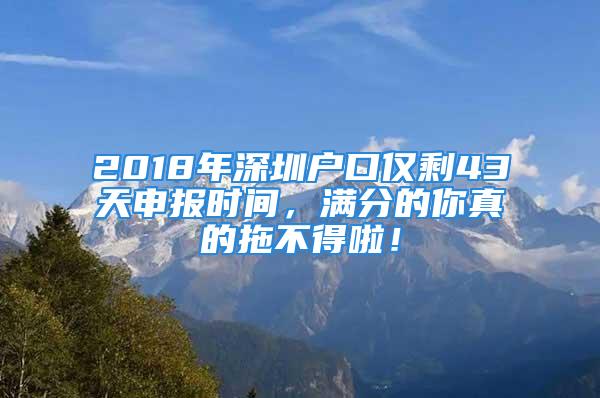 2018年深圳户口仅剩43天申报时间，满分的你真的拖不得啦！